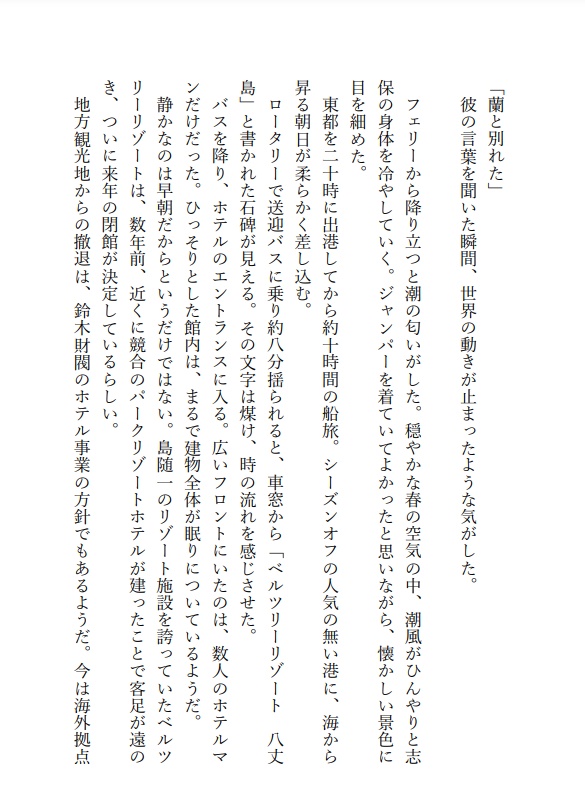 「蘭と別れた」
彼の言葉を聞いた瞬間、世界の動きが止まったような気がした。

フェリーから降り立つと潮の匂いがした。穏やかな春の空気の中、潮風がひんやりと志保の身体を冷やしていく。ジャンパーを着ていてよかったと思いながら、懐かしい景色に目を細めた。

東都を二十時に出港してから約十時間の船旅。シーズンオフの人気の無い港に、海から昇る朝日が柔らかく差し込む。

ロータリーで送迎バスに乗り約八分揺られると、車窓から「ベルツリーリゾート　八丈島」と書かれた石碑が見える。その文字は煤け、時の流れを感じさせた。

バスを降り、ホテルのエントランスに入る。広いフロントにいたのは、数人のホテルマンだけだった。ひっそりとした館内は、まるで建物全体が眠りについているようだ。

静かなのは早朝だからというだけではない。島随一のリゾート施設を誇っていたベルツリーリゾートは、数年前、近くに競合のパークリゾートホテルが建ったことで客足が遠のき、ついに来年の閉館が決定しているらしい。

地方観光地からの撤退は、鈴木財閥のホテル事業の方針でもあるようだ。今は海外拠点